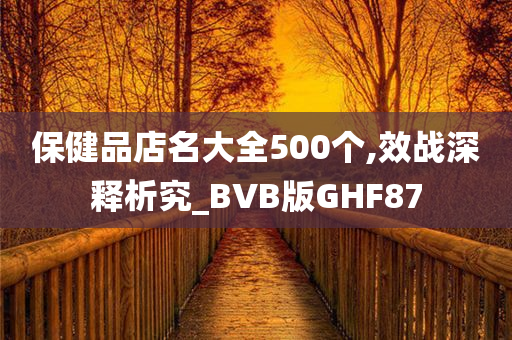 保健品店名大全500个,效战深释析究_BVB版GHF87